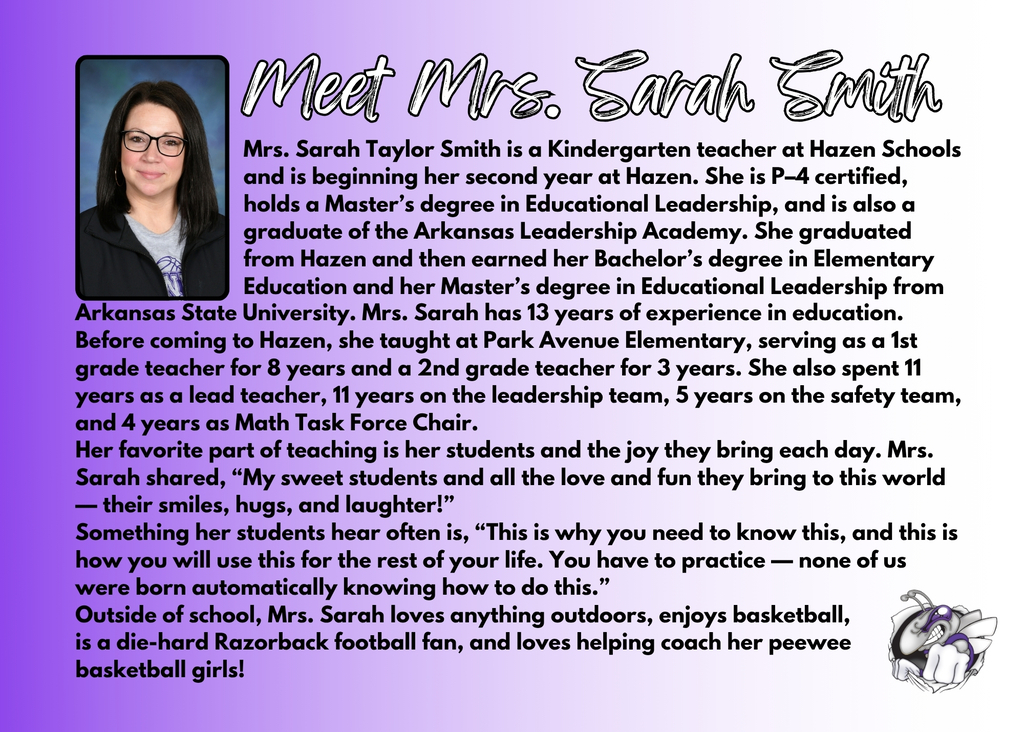 Meet Mrs. Sarah Smith

Mrs. Sarah Taylor Smith is a Kindergarten teacher at Hazen Schools and is beginning her second year at Hazen. She is P–4 certified, holds a Master's degree in Educational Leadership, and is also a graduate of the Arkansas Leadership Academy. She graduated from Hazen and then earned her Bachelor's degree in Elementary Education and her Master's degree in Educational Leadership from Arkansas State University. Mrs. Sarah has 13 years of experience in education. Before coming to Hazen, she taught at Park Avenue Elementary, serving as a 1st grade teacher for 8 years and a 2nd grade teacher for 3 years. She also spent 11 years as a lead teacher, 11 years on the leadership team, 5 years on the safety team, and 4 years as Math Task Force Chair.
Her favorite part of teaching is her students and the joy they bring each day. Mrs. Sarah shared, "My sweet students and all the love and fun they bring to this world — their smiles, hugs, and laughter!"
Something her students hear often is, "This is why you need to know this, and this is how you will use this for the rest of your life. You have to practice — none of us were born automatically knowing how to do this."
Outside of school, Mrs. Sarah loves anything outdoors, enjoys basketball, is a die-hard Razorback football fan, and loves helping coach her peewee basketball girls!